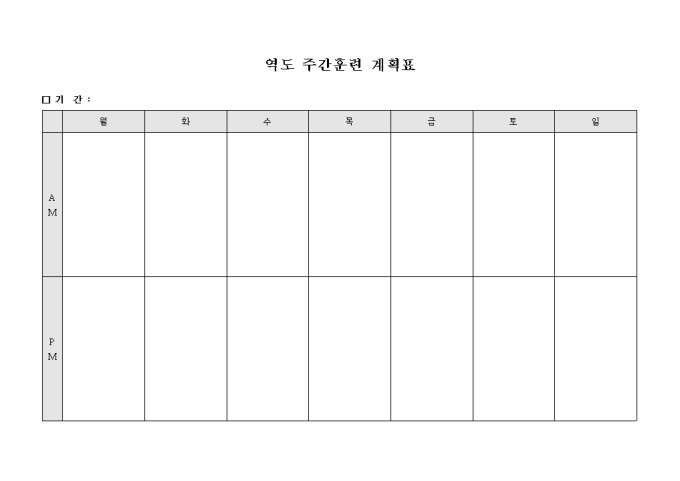 역도 주간훈련 계획표

☐ 기 간 :

|  | 월 | 화 | 수 | 목 | 금 | 토 | 일 |
|---|---|---|---|---|---|---|---|
| AM |  |  |  |  |  |  |  |
| PM |  |  |  |  |  |  |  |